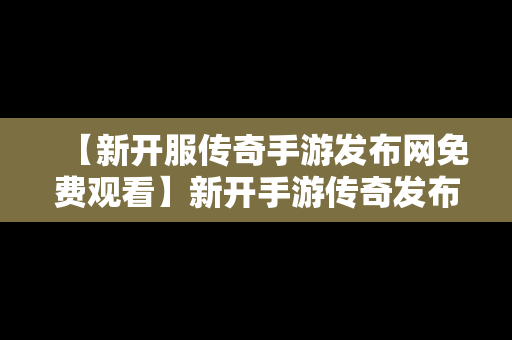 【新开服传奇手游发布网免费观看】新开手游传奇发布